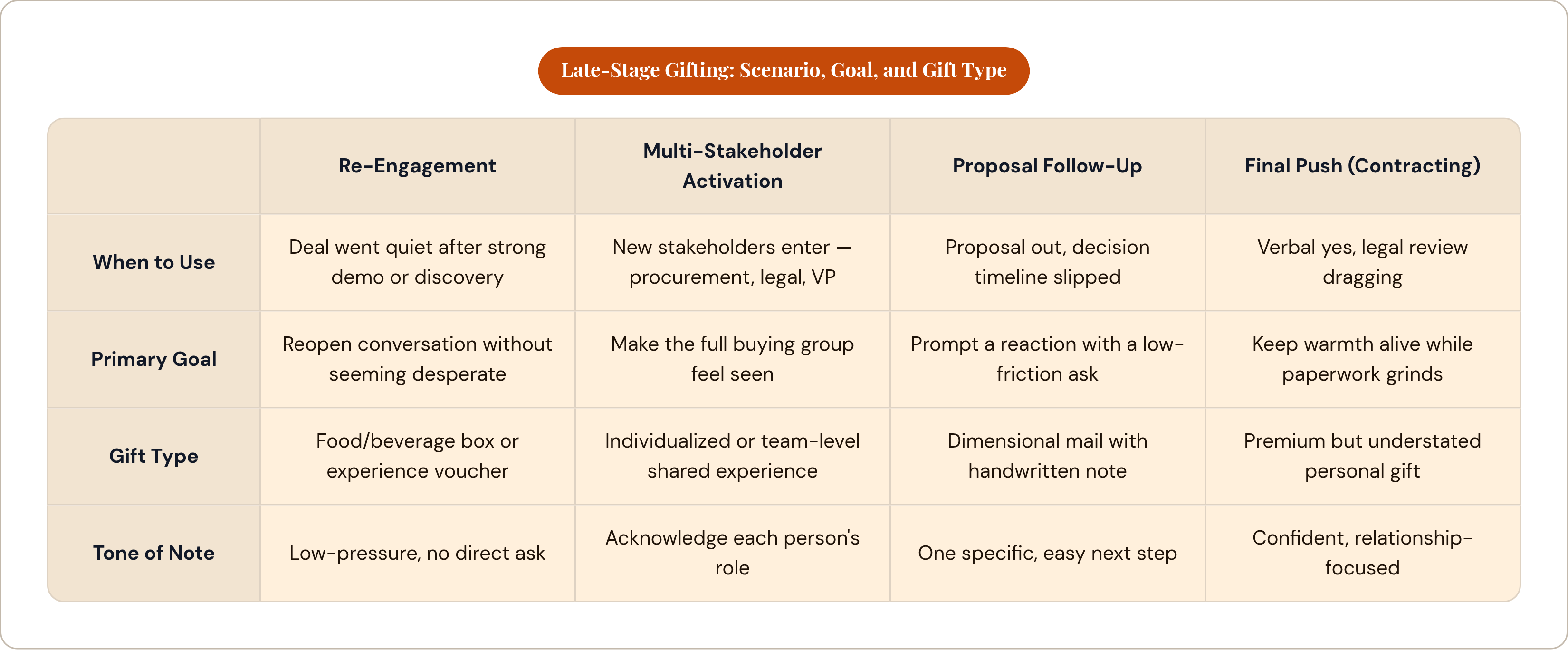 Late-Stage Gifting: Scenario, Goal, and Gift Type

| | Re-Engagement | Multi-Stakeholder Activation | Proposal Follow-Up | Final Push (Contracting) |
|---|---|---|---|---|
| When to Use | Deal went quiet after strong demo or discovery | New stakeholders enter — procurement, legal, VP | Proposal out, decision timeline slipped | Verbal yes, legal review dragging |
| Primary Goal | Reopen conversation without seeming desperate | Make the full buying group feel seen | Prompt a reaction with a low-friction ask | Keep warmth alive while paperwork grinds |
| Gift Type | Food/beverage box or experience voucher | Individualized or team-level shared experience | Dimensional mail with handwritten note | Premium but understated personal gift |
| Tone of Note | Low-pressure, no direct ask | Acknowledge each person's role | One specific, easy next step | Confident, relationship-focused |